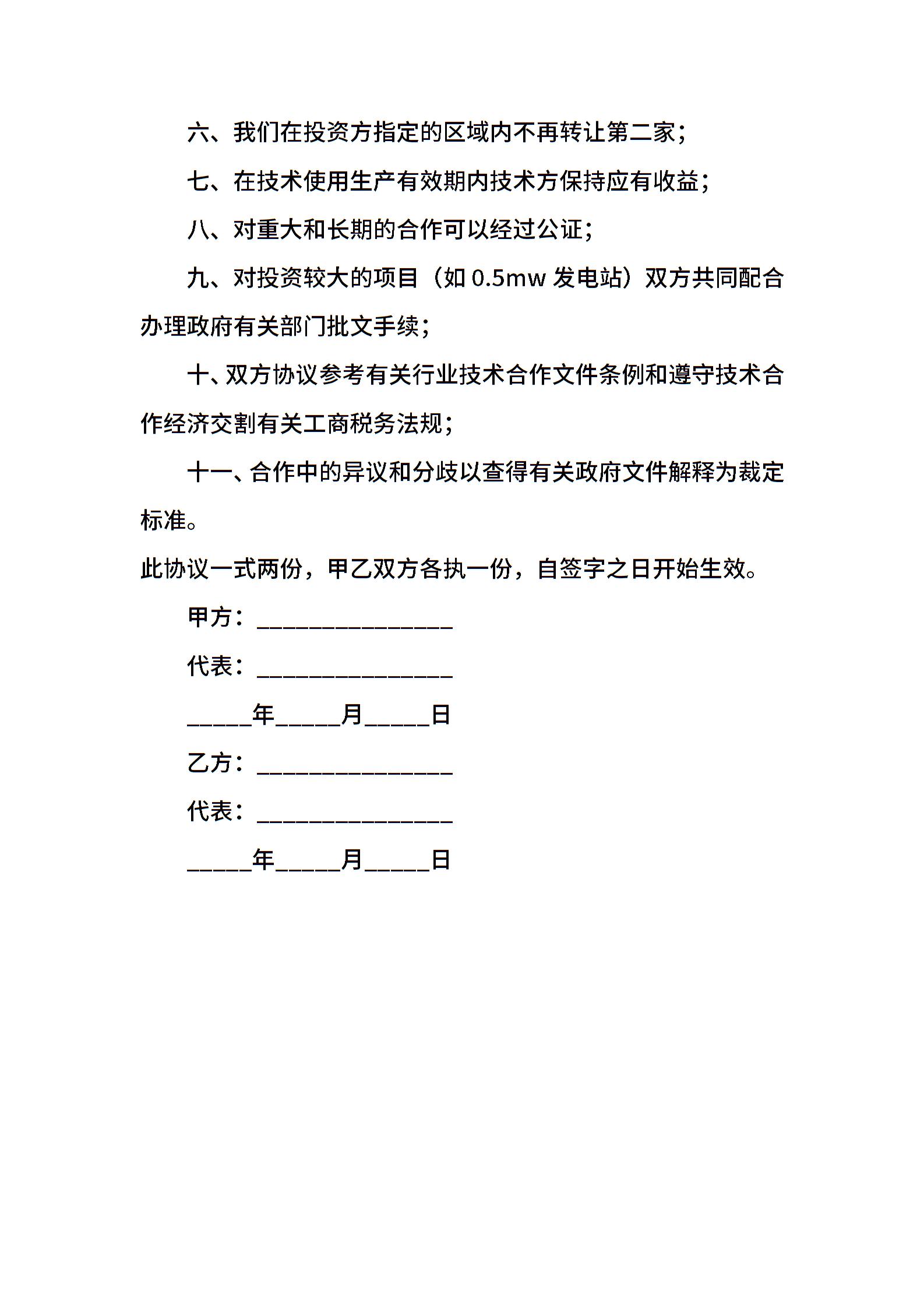 六、我们在投资方指定的区域内不再转让第二家；

七、在技术使用生产有效期内技术方保持应有收益；

八、对重大和长期的合作可以经过公证；

九、对投资较大的项目（如 0.5mw 发电站）双方共同配合办理政府有关部门批文手续；

十、双方协议参考有关行业技术合作文件条例和遵守技术合作经济交割有关工商税务法规；

十一、合作中的异议和分歧以查得有关政府文件解释为裁定标准。

此协议一式两份，甲乙双方各执一份，自签字之日开始生效。

甲方：________________

代表：________________

_____年_____月_____日

乙方：________________

代表：________________

_____年_____月_____日